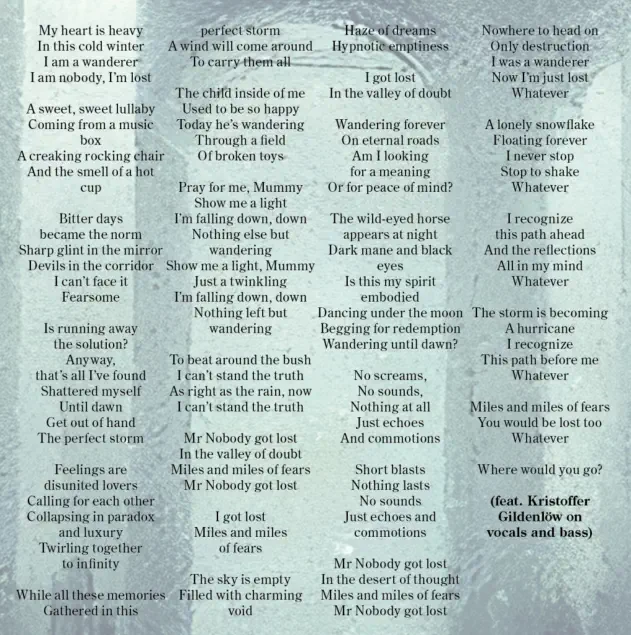 My heart is heavy
In this cold winter
I am a wanderer
I am nobody, I'm lost

A sweet, sweet lullaby
Coming from a music box
A creaking rocking chair
And the smell of a hot cup

Bitter days
became the norm
Sharp glint in the mirror
Devils in the corridor
I can't face it
Fearsome

Is running away
the solution?
Anyway,
that's all I've found
Shattered myself
Until dawn
Get out of hand
The perfect storm

Feelings are
disunited lovers
Calling for each other
Collapsing in paradox
and luxury
Twirling together
to infinity

While all these memories
Gathered in this
perfect storm
A wind will come around
To carry them all

The child inside of me
Used to be so happy
Today he's wandering
Through a field
Of broken toys

Pray for me, Mummy
Show me a light
I'm falling down, down
Nothing else but
wandering
Show me a light, Mummy
Just a twinkling
I'm falling down, down
Nothing left but
wandering

To beat around the bush
I can't stand the truth
As right as the rain, now
I can't stand the truth

Mr Nobody got lost
In the valley of doubt
Miles and miles of fears
Mr Nobody got lost

I got lost
Miles and miles
of fears

The sky is empty
Filled with charming
void
Haze of dreams
Hypnotic emptiness

I got lost
In the valley of doubt

Wandering forever
On eternal roads
Am I looking
for a meaning
Or for peace of mind?

The wild-eyed horse
appears at night
Dark mane and black
eyes
Is this my spirit
embodied
Dancing under the moon
Begging for redemption
Wandering until dawn?

No screams,
No sounds,
Nothing at all
Just echoes
And commotions

Short blasts
Nothing lasts
No sounds
Just echoes and
commotions

Mr Nobody got lost
In the desert of thought
Miles and miles of fears
Mr Nobody got lost

Nowhere to head on
Only destruction
I was a wanderer
Now I'm just lost
Whatever

A lonely snowflake
Floating forever
I never stop
Stop to shake
Whatever

I recognize
this path ahead
And the reflections
All in my mind
Whatever

The storm is becoming
A hurricane
I recognize
This path before me
Whatever

Miles and miles of fears
You would be lost too
Whatever

Where would you go?

(feat. Kristoffer Gildenlöw on vocals and bass)